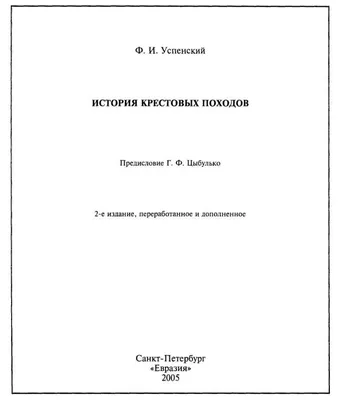 Ф. И. Успенский

ИСТОРИЯ КРЕСТОВЫХ ПОХОДОВ

Предисловие Г. Ф. Цыбулько

2-е издание, переработанное и дополненное

Санкт-Петербург
«Евразия»
2005